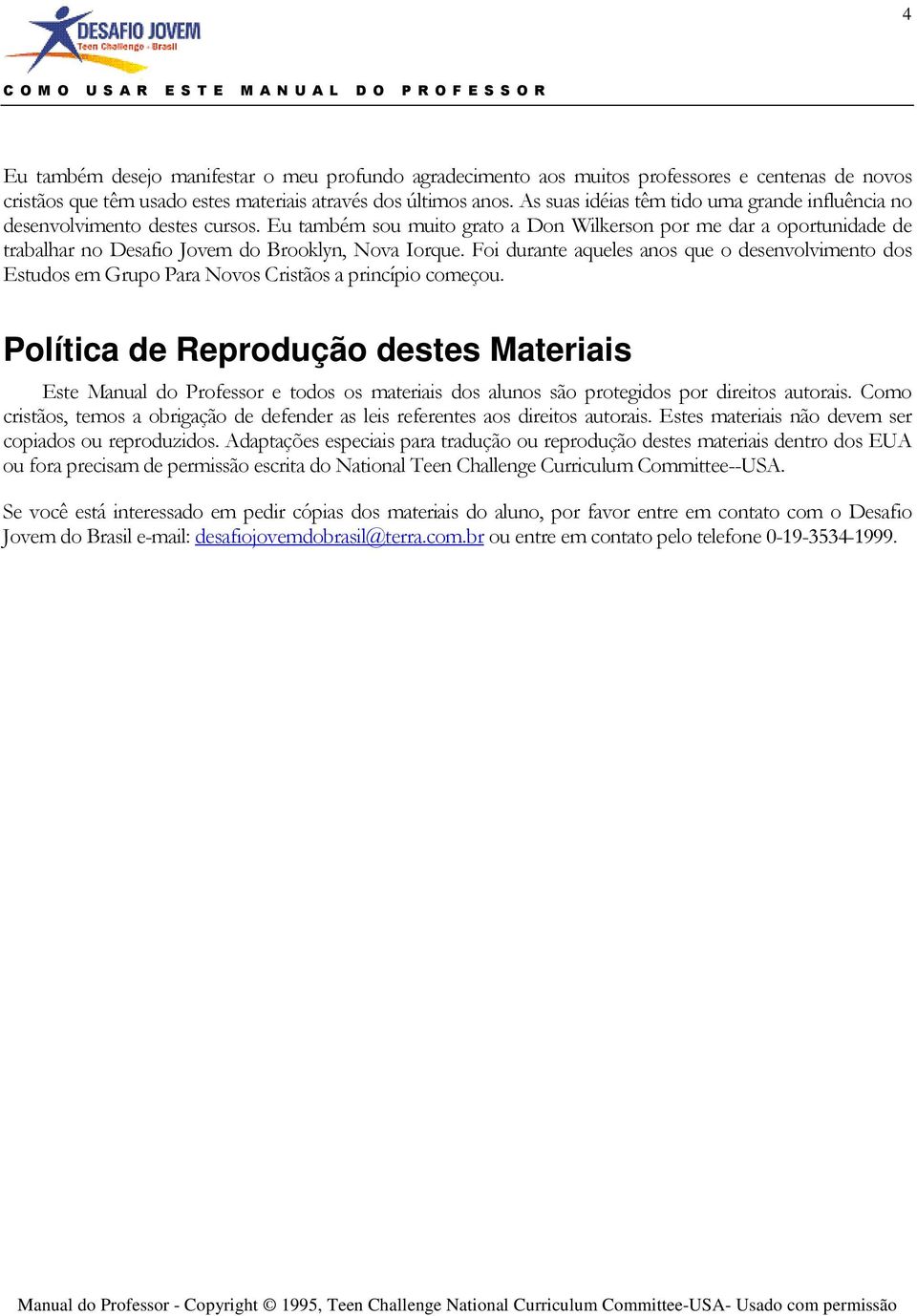 4

DESAFIO JOVEM
Teen Challenge - Brasil

COMO USAR ESTE MANUAL DO PROFESSOR

Eu também desejo manifestar o meu profundo agradecimento aos muitos professores e centenas de novos cristãos que têm usado estes materiais através dos últimos anos. As suas idéias têm tido uma grande influência no desenvolvimento destes cursos. Eu também sou muito grato a Don Wilkerson por me dar a oportunidade de trabalhar no Desafio Jovem do Brooklyn, Nova Iorque. Foi durante aqueles anos que o desenvolvimento dos Estudos em Grupo Para Novos Cristãos a princípio começou.

Política de Reprodução destes Materiais

Este Manual do Professor e todos os materiais dos alunos são protegidos por direitos autorais. Como cristãos, temos a obrigação de defender as leis referentes aos direitos autorais. Estes materiais não devem ser copiados ou reproduzidos. Adaptações especiais para tradução ou reprodução destes materiais dentro dos EUA ou fora precisam de permissão escrita do National Teen Challenge Curriculum Committee--USA.

Se você está interessado em pedir cópias dos materiais do aluno, por favor entre em contato com o Desafio Jovem do Brasil e-mail: desafiojovemdobrasil@terra.com.br ou entre em contato pelo telefone 0-19-3534-1999.

Manual do Professor - Copyright © 1995, Teen Challenge National Curriculum Committee-USA- Usado com permissão